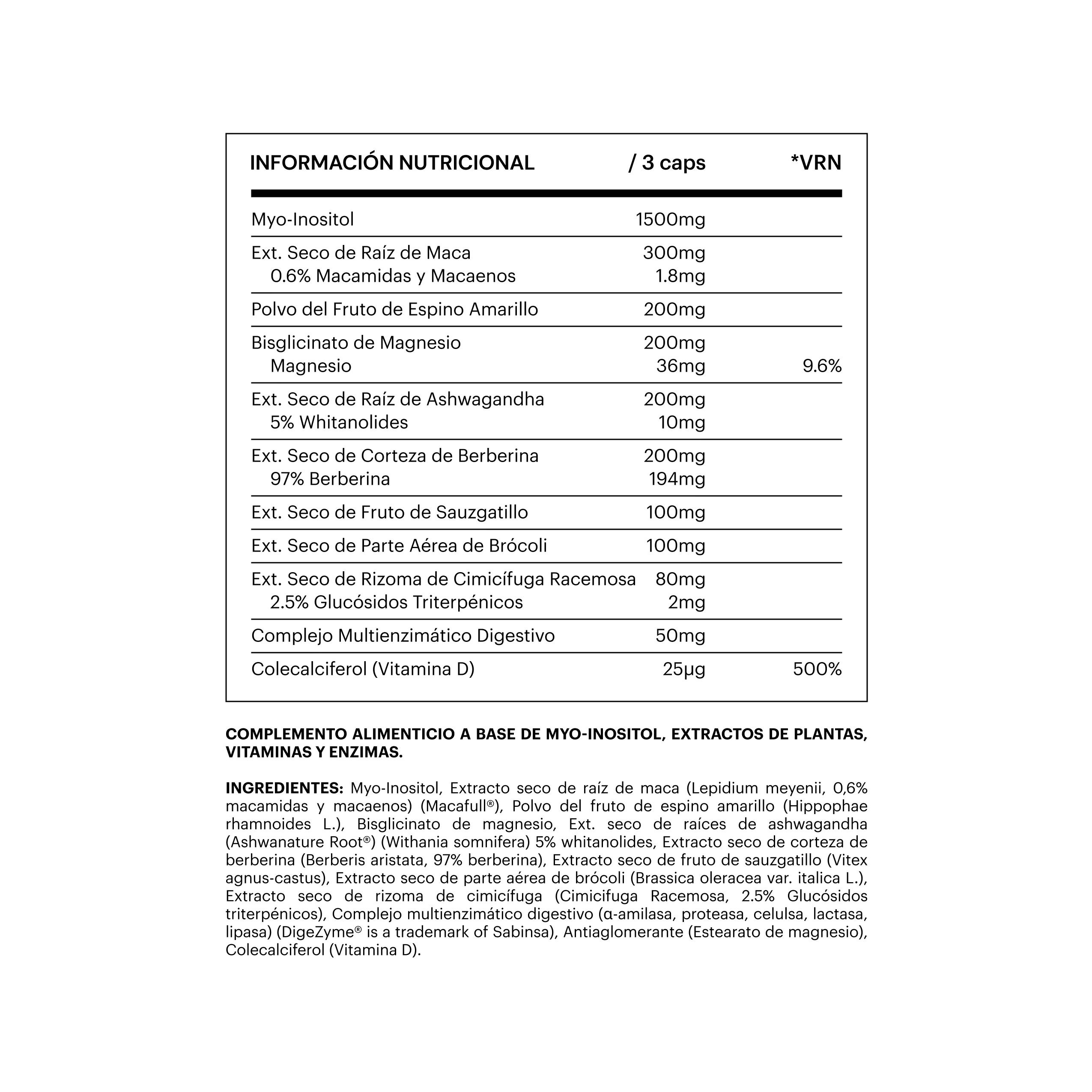 | INFORMACIÓN NUTRICIONAL | / 3 caps | *VRN |
|---|---|---|
| Myo-Inositol | 1500mg | |
| Ext. Seco de Raíz de Maca | 300mg | |
| 0.6% Macamidas y Macaenos | 1.8mg | |
| Polvo del Fruto de Espino Amarillo | 200mg | |
| Bisglicinato de Magnesio | 200mg | |
| Magnesio | 36mg | 9.6% |
| Ext. Seco de Raíz de Ashwagandha | 200mg | |
| 5% Whitanolides | 10mg | |
| Ext. Seco de Corteza de Berberina | 200mg | |
| 97% Berberina | 194mg | |
| Ext. Seco de Fruto de Sauzgatillo | 100mg | |
| Ext. Seco de Parte Aérea de Brócoli | 100mg | |
| Ext. Seco de Rizoma de Cimicífuga Racemosa | 80mg | |
| 2.5% Glucósidos Triterpénicos | 2mg | |
| Complejo Multienzimático Digestivo | 50mg | |
| Colecalciferol (Vitamina D) | 25µg | 500% |

COMPLEMENTO ALIMENTICIO A BASE DE MYO-INOSITOL, EXTRACTOS DE PLANTAS, VITAMINAS Y ENZIMAS.

INGREDIENTES: Myo-Inositol, Extracto seco de raíz de maca (Lepidium meyenii, 0,6% macamidas y macaenos) (Macafull®), Polvo del fruto de espino amarillo (Hippophae rhamnoides L.), Bisglicinato de magnesio, Ext. seco de raíces de ashwagandha (Ashwanature Root®) (Withania somnifera) 5% whitanolides, Extracto seco de corteza de berberina (Berberis aristata, 97% berberina), Extracto seco de fruto de sauzgatillo (Vitex agnus-castus), Extracto seco de parte aérea de brócoli (Brassica oleracea var. italica L.), Extracto seco de rizoma de cimicífuga (Cimicifuga Racemosa, 2.5% Glucósidos triterpénicos), Complejo multienzimático digestivo (α-amilasa, proteasa, celulsa, lactasa, lipasa) (DigeZyme® is a trademark of Sabinsa), Antiaglomerante (Estearato de magnesio), Colecalciferol (Vitamina D).